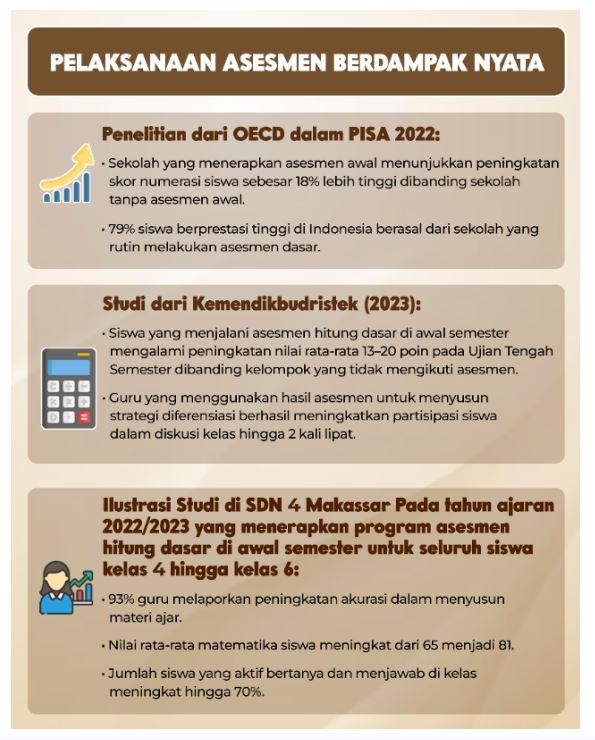 PELAKSANAAN ASESMEN BERDAMPAK NYATA

Penelitian dari OECD dalam PISA 2022:

• Sekolah yang menerapkan asesmen awal menunjukkan peningkatan skor numerasi siswa sebesar 18% lebih tinggi dibanding sekolah tanpa asesmen awal.

• 79% siswa berprestasi tinggi di Indonesia berasal dari sekolah yang rutin melakukan asesmen dasar.

Studi dari Kemendikbudristek (2023):

• Siswa yang menjalani asesmen hitung dasar di awal semester mengalami peningkatan nilai rata-rata 13–20 poin pada Ujian Tengah Semester dibanding kelompok yang tidak mengikuti asesmen.

• Guru yang menggunakan hasil asesmen untuk menyusun strategi diferensiasi berhasil meningkatkan partisipasi siswa dalam diskusi kelas hingga 2 kali lipat.

Ilustrasi Studi di SDN 4 Makassar Pada tahun ajaran 2022/2023 yang menerapkan program asesmen hitung dasar di awal semester untuk seluruh siswa kelas 4 hingga kelas 6:

• 93% guru melaporkan peningkatan akurasi dalam menyusun materi ajar.

• Nilai rata-rata matematika siswa meningkat dari 65 menjadi 81.

• Jumlah siswa yang aktif bertanya dan menjawab di kelas meningkat hingga 70%.